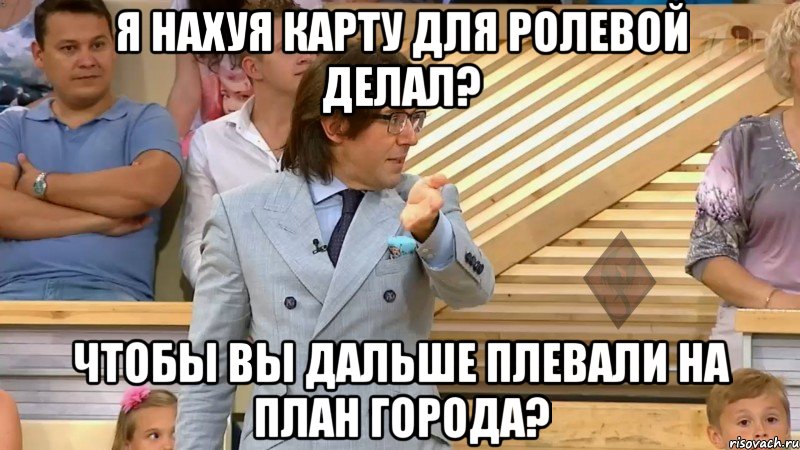 Я НАХУЯ КАРТУ ДЛЯ РОЛЕВОЙ ДЕЛАЛ?

ЧТОБЫ ВЫ ДАЛЬШЕ ПЛЕВАЛИ НА ПЛАН ГОРОДА?

risovach.ru